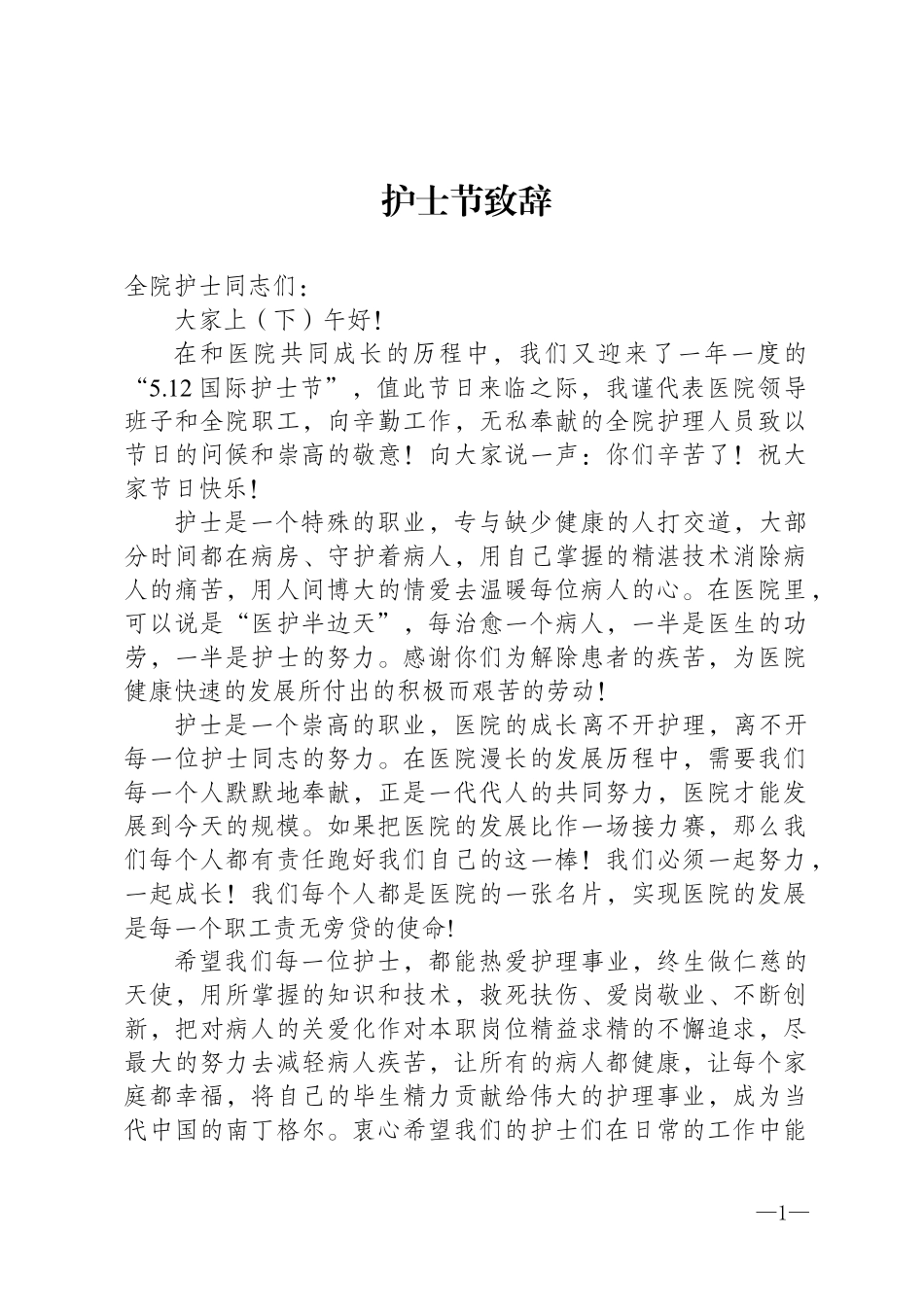 护士节致辞

全院护士同志们：

大家上（下）午好！

在和医院共同成长的历程中，我们又迎来了一年一度的“5.12 国际护士节”，值此节日来临之际，我谨代表医院领导班子和全院职工，向辛勤工作，无私奉献的全院护理人员致以节日的问候和崇高的敬意！向大家说一声：你们辛苦了！祝大家节日快乐！

护士是一个特殊的职业，专与缺少健康的人打交道，大部分时间都在病房、守护着病人，用自己掌握的精湛技术消除病人的痛苦，用人间博大的情爱去温暖每位病人的心。在医院里，可以说是“医护半边天”，每治愈一个病人，一半是医生的功劳，一半是护士的努力。感谢你们为解除患者的疾苦，为医院健康快速的发展所付出的积极而艰苦的劳动！

护士是一个崇高的职业，医院的成长离不开护理，离不开每一位护士同志的努力。在医院漫长的发展历程中，需要我们每一个人默默地奉献，正是一代代人的共同努力，医院才能发展到今天的规模。如果把医院的发展比作一场接力赛，那么我们每个人都有责任跑好我们自己的这一棒！我们必须一起努力，一起成长！我们每个人都是医院的一张名片，实现医院的发展是每一个职工责无旁贷的使命！

希望我们每一位护士，都能热爱护理事业，终生做仁慈的天使，用所掌握的知识和技术，救死扶伤、爱岗敬业、不断创新，把对病人的关爱化作对本职岗位精益求精的不懈追求，尽最大的努力去减轻病人疾苦，让所有的病人都健康，让每个家庭都幸福，将自己的毕生精力贡献给伟大的护理事业，成为当代中国的南丁格尔。衷心希望我们的护士们在日常的工作中能

—1—